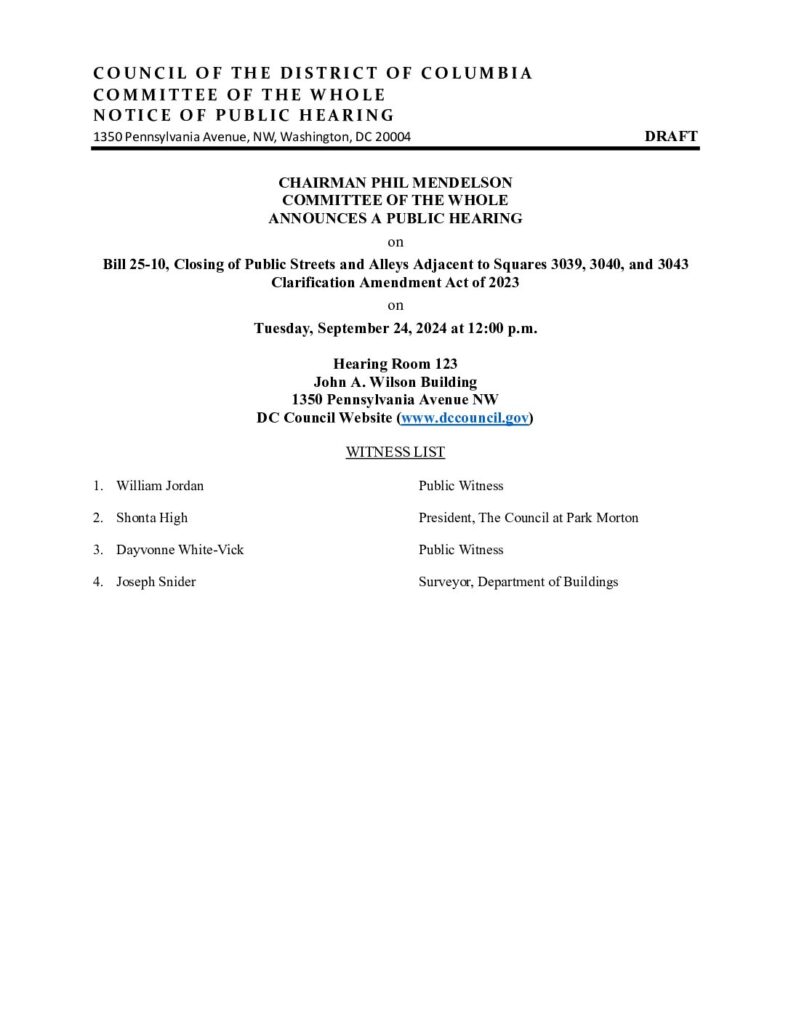 COUNCIL OF THE DISTRICT OF COLUMBIA
COMMITTEE OF THE WHOLE
NOTICE OF PUBLIC HEARING
1350 Pennsylvania Avenue, NW, Washington, DC 20004 DRAFT

CHAIRMAN PHIL MENDELSON
COMMITTEE OF THE WHOLE
ANNOUNCES A PUBLIC HEARING

on

Bill 25-10, Closing of Public Streets and Alleys Adjacent to Squares 3039, 3040, and 3043 Clarification Amendment Act of 2023

on

Tuesday, September 24, 2024 at 12:00 p.m.

Hearing Room 123
John A. Wilson Building
1350 Pennsylvania Avenue NW
DC Council Website (www.dccouncil.gov)

WITNESS LIST

1. William Jordan Public Witness

2. Shonta High President, The Council at Park Morton

3. Dayvonne White-Vick Public Witness

4. Joseph Snider Surveyor, Department of Buildings